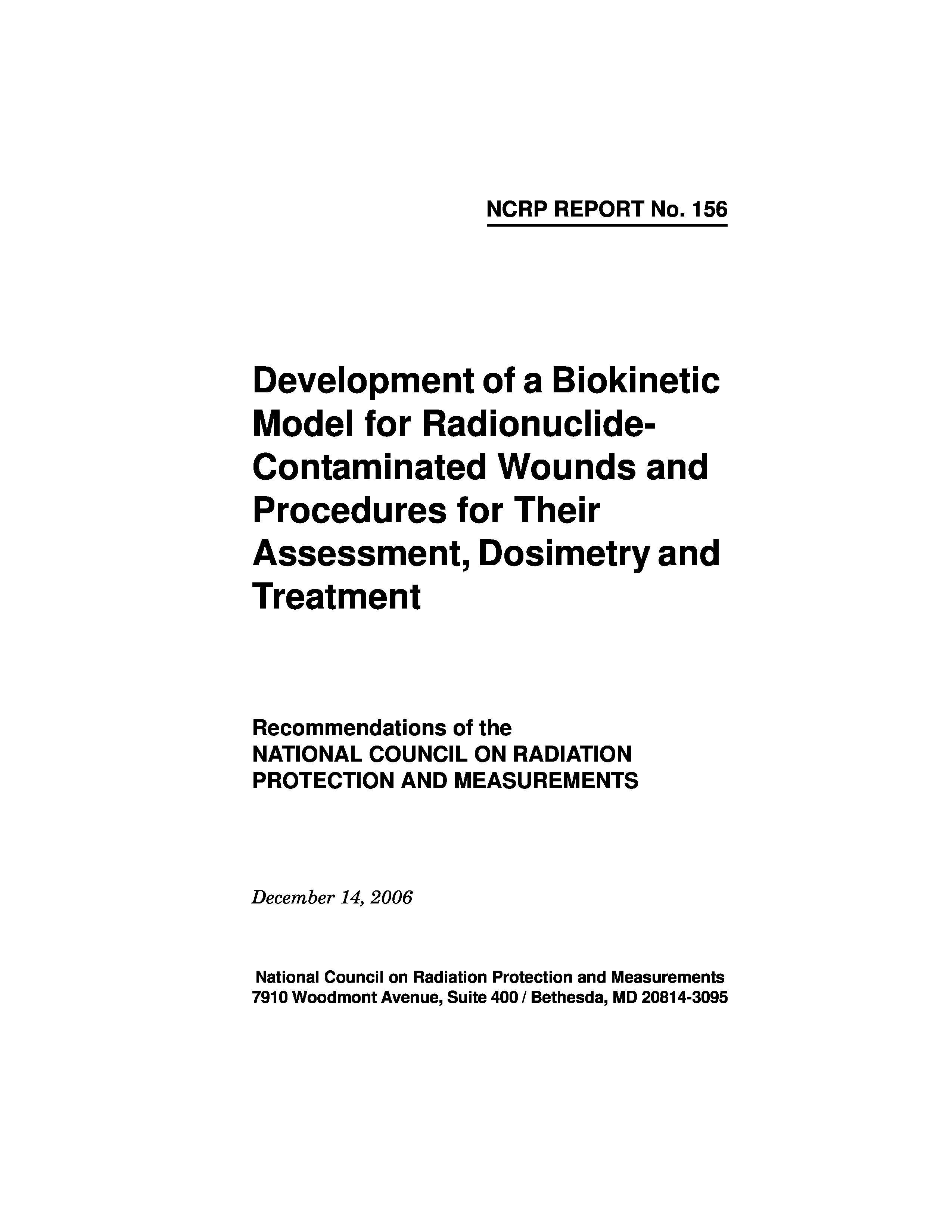 NCRP REPORT No. 156

Development of a Biokinetic Model for Radionuclide-Contaminated Wounds and Procedures for Their Assessment, Dosimetry and Treatment

Recommendations of the
NATIONAL COUNCIL ON RADIATION PROTECTION AND MEASUREMENTS

December 14, 2006

National Council on Radiation Protection and Measurements
7910 Woodmont Avenue, Suite 400 / Bethesda, MD 20814-3095